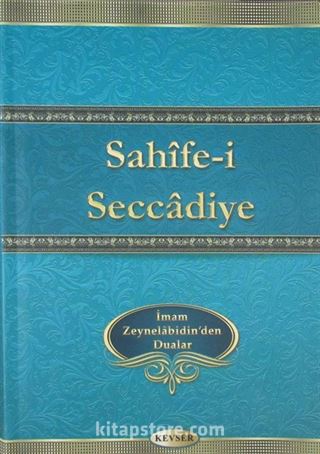 Sahîfe-i
Seccâdiye

İmam
Zeynelâbidin'den
Dualar

kitapstore.com

KEVSER